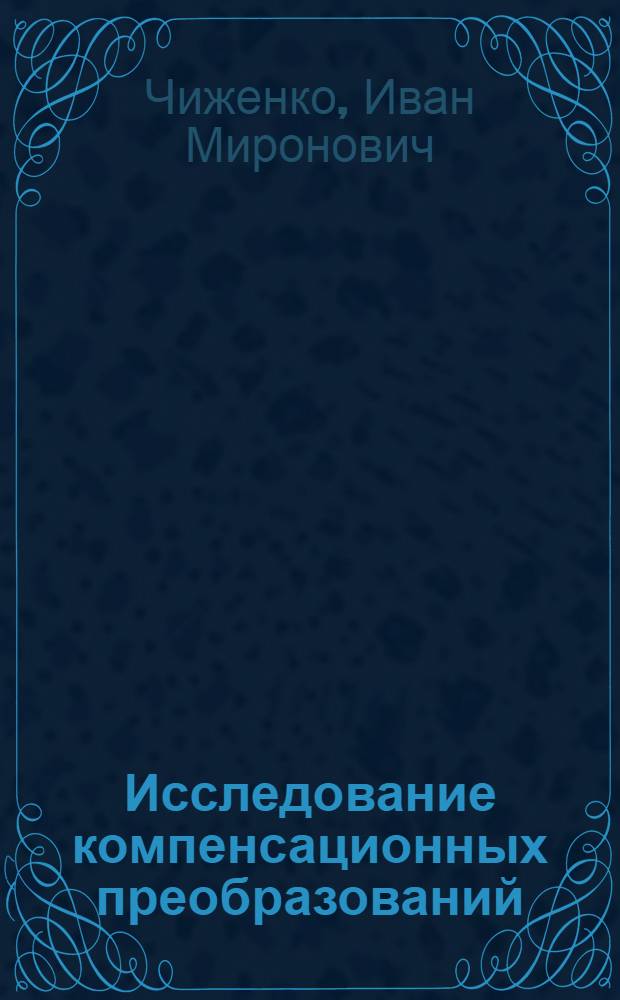 Чиженко, Иван Миронович

Исследование компенсационных преобразований